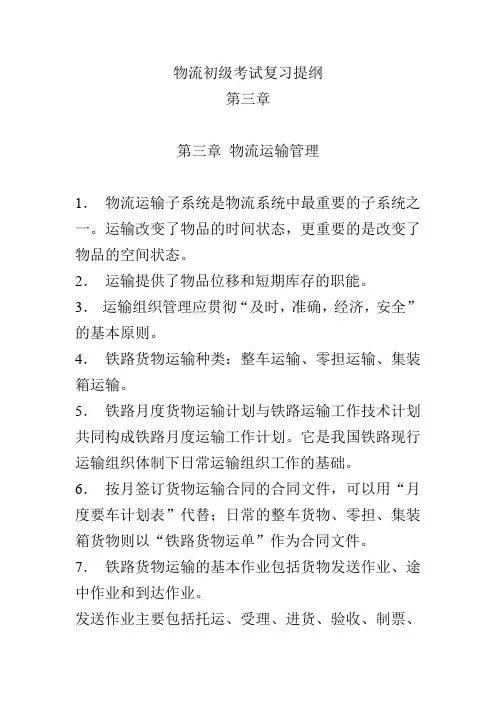 物流初级考试复习提纲
第三章

第三章 物流运输管理

1． 物流运输子系统是物流系统中最重要的子系统之一。运输改变了物品的时间状态，更重要的是改变了物品的空间状态。
2． 运输提供了物品位移和短期库存的职能。
3． 运输组织管理应贯彻“及时，准确，经济，安全”的基本原则。
4． 铁路货物运输种类：整车运输、零担运输、集装箱运输。
5． 铁路月度货物运输计划与铁路运输工作技术计划共同构成铁路月度运输工作计划。它是我国铁路现行运输组织体制下日常运输组织工作的基础。
6． 按月签订货物运输合同的合同文件，可以用“月度要车计划表”代替；日常的整车货物、零担、集装箱货物则以“铁路货物运单”作为合同文件。
7． 铁路货物运输的基本作业包括货物发送作业、途中作业和到达作业。
发送作业主要包括托运、受理、进货、验收、制票、